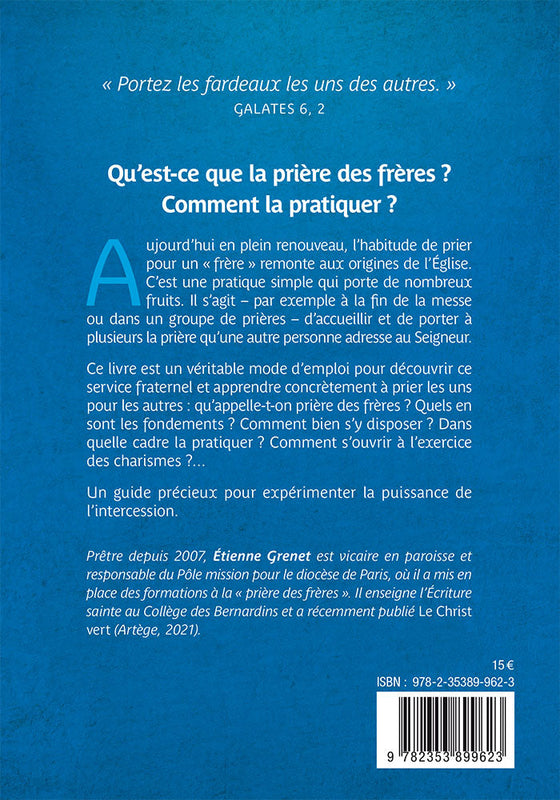 « Portez les fardeaux les uns des autres. »
GALATES 6, 2

Qu'est-ce que la prière des frères ?
Comment la pratiquer ?

Aujourd'hui en plein renouveau, l'habitude de prier pour un « frère » remonte aux origines de l'Église. C'est une pratique simple qui porte de nombreux fruits. Il s'agit – par exemple à la fin de la messe ou dans un groupe de prières – d'accueillir et de porter à plusieurs la prière qu'une autre personne adresse au Seigneur.

Ce livre est un véritable mode d'emploi pour découvrir ce service fraternel et apprendre concrètement à prier les uns pour les autres : qu'appelle-t-on prière des frères ? Quels en sont les fondements ? Comment bien s'y disposer ? Dans quelle cadre la pratiquer ? Comment s'ouvrir à l'exercice des charismes ?...

Un guide précieux pour expérimenter la puissance de l'intercession.

Prêtre depuis 2007, Étienne Grenet est vicaire en paroisse et responsable du Pôle mission pour le diocèse de Paris, où il a mis en place des formations à la « prière des frères ». Il enseigne l'Écriture sainte au Collège des Bernardins et a récemment publié Le Christ vert (Artège, 2021).

15 €
ISBN : 978-2-35389-962-3
9 782353 899623